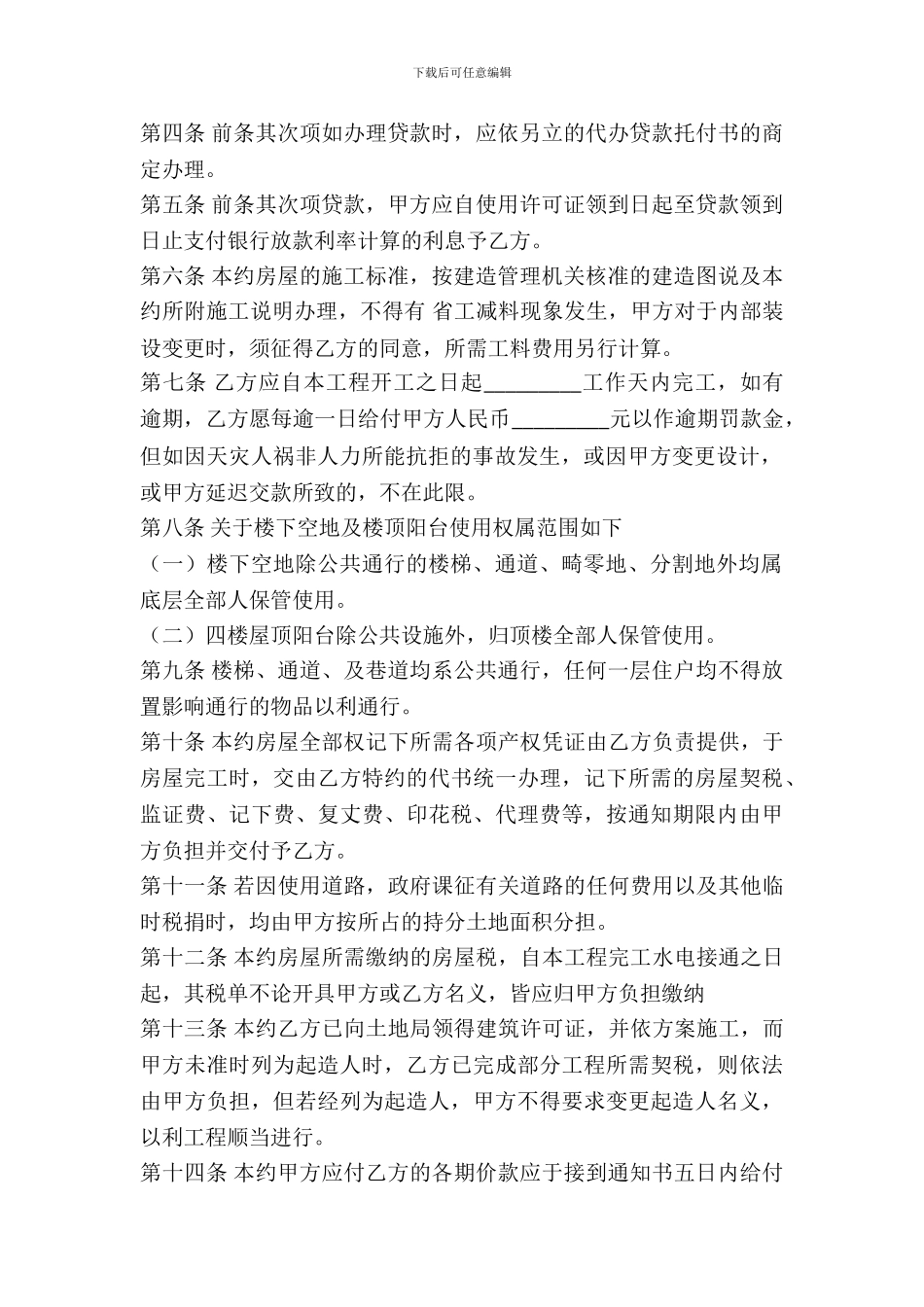 下载后可任意编辑

第四条 前条其次项如办理贷款时，应依另立的代办贷款托付书的商定办理。

第五条 前条其次项贷款，甲方应自使用许可证领到日起至贷款领到日止支付银行放款利率计算的利息予乙方。

第六条 本约房屋的施工标准，按建造管理机关核准的建造图说及本约所附施工说明办理，不得有 省工减料现象发生，甲方对于内部装设变更时，须征得乙方的同意，所需工料费用另行计算。

第七条 乙方应自本工程开工之日起_________工作天内完工，如有逾期，乙方愿每逾一日给付甲方人民币_________元以作逾期罚款金，但如因天灾人祸非人力所能抗拒的事故发生，或因甲方变更设计，或甲方延迟交款所致的，不在此限。

第八条 关于楼下空地及楼顶阳台使用权属范围如下

（一）楼下空地除公共通行的楼梯、通道、畸零地、分割地外均属底层全部人保管使用。

（二）四楼屋顶阳台除公共设施外，归顶楼全部人保管使用。

第九条 楼梯、通道、及巷道均系公共通行，任何一层住户均不得放置影响通行的物品以利通行。

第十条 本约房屋全部权记下所需各项产权凭证由乙方负责提供，于房屋完工时，交由乙方特约的代书统一办理，记下所需的房屋契税、监证费、记下费、复丈费、印花税、代理费等，按通知期限内由甲方负担并交付予乙方。

第十一条 若因使用道路，政府课征有关道路的任何费用以及其他临时税捐时，均由甲方按所占的持分土地面积分担。

第十二条 本约房屋所需缴纳的房屋税，自本工程完工水电接通之日起，其税单不论开具甲方或乙方名义，皆应归甲方负担缴纳

第十三条 本约乙方已向土地局领得建筑许可证，并依方案施工，而甲方未准时列为起造人时，乙方已完成部分工程所需契税，则依法由甲方负担，但若经列为起造人，甲方不得要求变更起造人名义，以利工程顺当进行。

第十四条 本约甲方应付乙方的各期价款应于接到通知书五日内给付